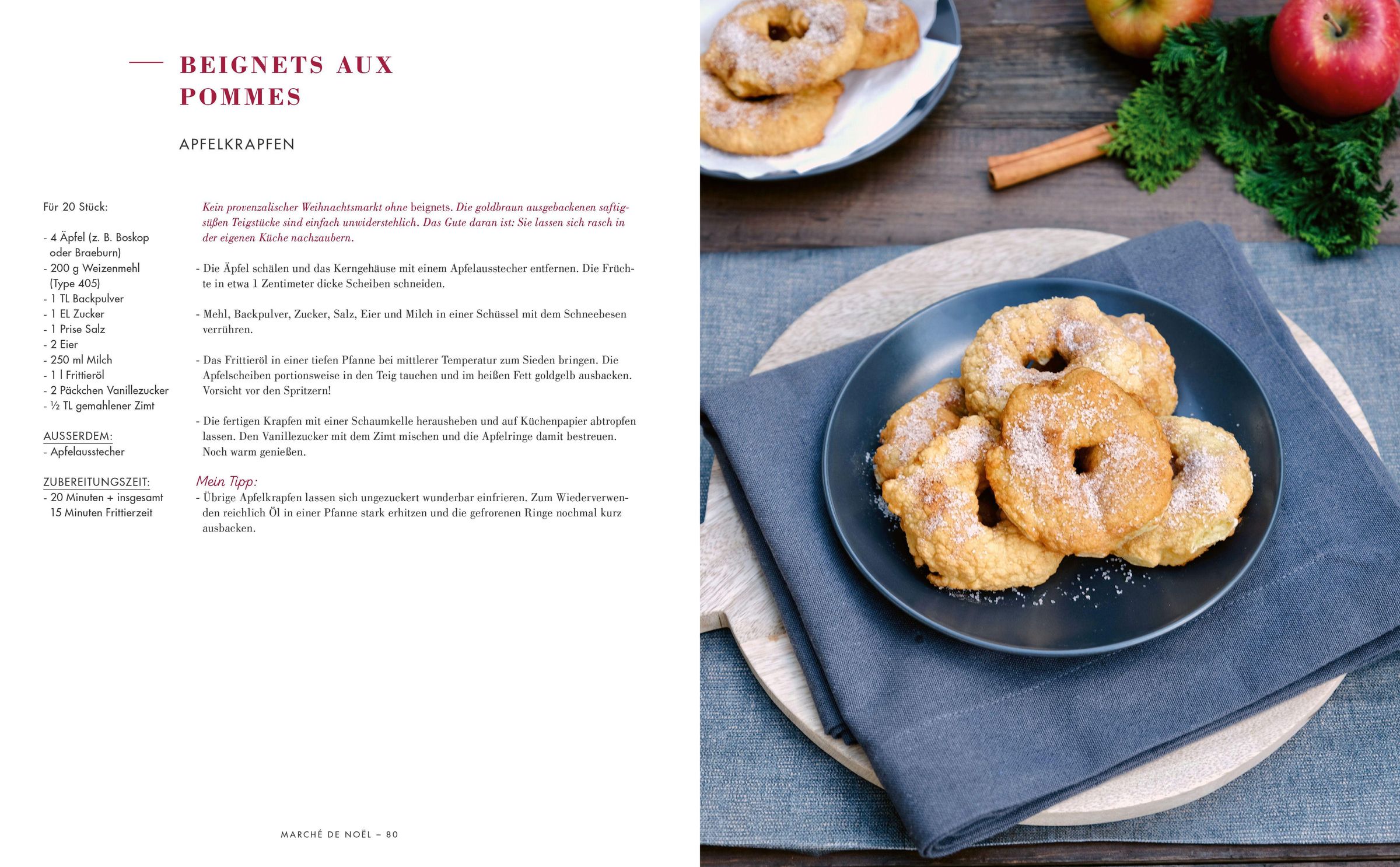 BEIGNETS AUX POMMES

APFELKRAPFEN

Für 20 Stück:

- 4 Äpfel (z. B. Boskop oder Braeburn)
- 200 g Weizenmehl (Type 405)
- 1 TL Backpulver
- 1 EL Zucker
- 1 Prise Salz
- 2 Eier
- 250 ml Milch
- 1 l Frittieröl
- 2 Päckchen Vanillezucker
- ½ TL gemahlener Zimt

AUSSERDEM:
- Apfelausstecher

ZUBEREITUNGSZEIT:
- 20 Minuten + insgesamt 15 Minuten Frittierzeit

Kein provenzalischer Weihnachtsmarkt ohne beignets. Die goldbraun ausgebackenen saftigsüßen Teigstücke sind einfach unwiderstehlich. Das Gute daran ist: Sie lassen sich rasch in der eigenen Küche nachzaubern.

- Die Äpfel schälen und das Kerngehäuse mit einem Apfelausstecher entfernen. Die Früchte in etwa 1 Zentimeter dicke Scheiben schneiden.

- Mehl, Backpulver, Zucker, Salz, Eier und Milch in einer Schüssel mit dem Schneebesen verrühren.

- Das Frittieröl in einer tiefen Pfanne bei mittlerer Temperatur zum Sieden bringen. Die Apfelscheiben portionsweise in den Teig tauchen und im heißen Fett goldgelb ausbacken. Vorsicht vor den Spritzern!

- Die fertigen Krapfen mit einer Schaumkelle herausheben und auf Küchenpapier abtropfen lassen. Den Vanillezucker mit dem Zimt mischen und die Apfelringe damit bestreuen. Noch warm genießen.

Mein Tipp:
- Übrige Apfelkrapfen lassen sich ungezuckert wunderbar einfrieren. Zum Wiederverwenden reichlich Öl in einer Pfanne stark erhitzen und die gefrorenen Ringe nochmal kurz ausbacken.

MARCHÉ DE NOËL – 80